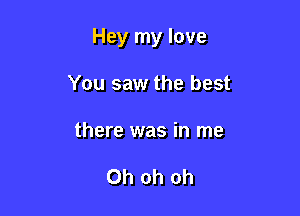 Hey my love

You saw the best

there was in me

Oh oh oh